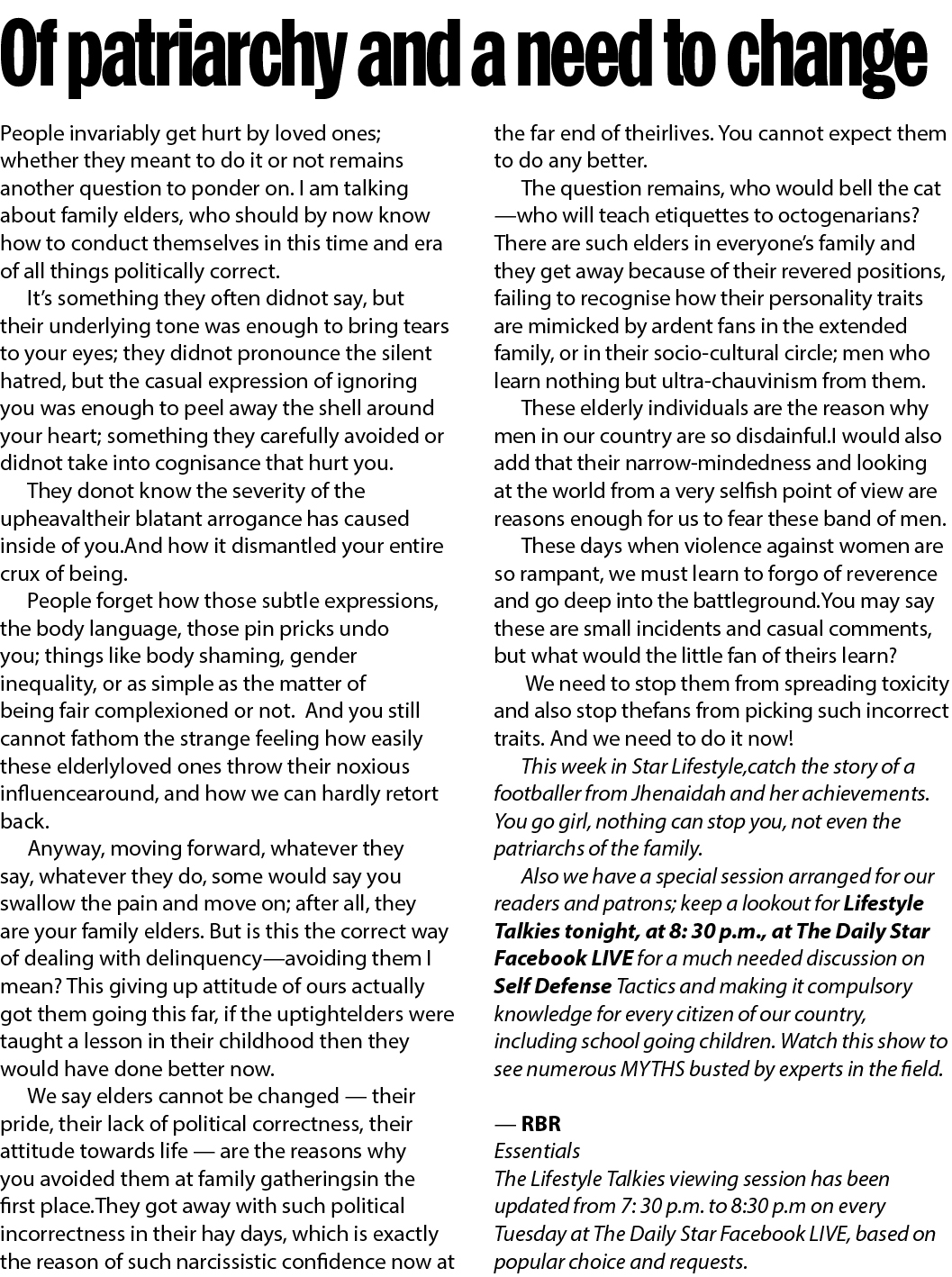 Of patriarchy and a need to change

People invariably get hurt by loved ones; whether they meant to do it or not remains another question to ponder on. I am talking about family elders, who should by now know how to conduct themselves in this time and era of all things politically correct.

It's something they often didnot say, but their underlying tone was enough to bring tears to your eyes; they didnot pronounce the silent hatred, but the casual expression of ignoring you was enough to peel away the shell around your heart; something they carefully avoided or didnot take into cognisance that hurt you.

They donot know the severity of the upheavaltheir blatant arrogance has caused inside of you.And how it dismantled your entire crux of being.

People forget how those subtle expressions, the body language, those pin pricks undo you; things like body shaming, gender inequality, or as simple as the matter of being fair complexioned or not. And you still cannot fathom the strange feeling how easily these elderlyloved ones throw their noxious influencearound, and how we can hardly retort back.

Anyway, moving forward, whatever they say, whatever they do, some would say you swallow the pain and move on; after all, they are your family elders. But is this the correct way of dealing with delinquency—avoiding them I mean? This giving up attitude of ours actually got them going this far, if the uptightelders were taught a lesson in their childhood then they would have done better now.

We say elders cannot be changed — their pride, their lack of political correctness, their attitude towards life — are the reasons why you avoided them at family gatheringsin the first place.They got away with such political incorrectness in their hay days, which is exactly the reason of such narcissistic confidence now at the far end of theirlives. You cannot expect them to do any better.

The question remains, who would bell the cat —who will teach etiquettes to octogenarians? There are such elders in everyone's family and they get away because of their revered positions, failing to recognise how their personality traits are mimicked by ardent fans in the extended family, or in their socio-cultural circle; men who learn nothing but ultra-chauvinism from them.

These elderly individuals are the reason why men in our country are so disdainful.I would also add that their narrow-mindedness and looking at the world from a very selfish point of view are reasons enough for us to fear these band of men.

These days when violence against women are so rampant, we must learn to forgo of reverence and go deep into the battleground.You may say these are small incidents and casual comments, but what would the little fan of theirs learn?

We need to stop them from spreading toxicity and also stop thefans from picking such incorrect traits. And we need to do it now!

This week in Star Lifestyle,catch the story of a footballer from Jhenaidah and her achievements. You go girl, nothing can stop you, not even the patriarchs of the family.

Also we have a special session arranged for our readers and patrons; keep a lookout for Lifestyle Talkies tonight, at 8: 30 p.m., at The Daily Star Facebook LIVE for a much needed discussion on Self Defense Tactics and making it compulsory knowledge for every citizen of our country, including school going children. Watch this show to see numerous MYTHS busted by experts in the field.

— RBR
Essentials
The Lifestyle Talkies viewing session has been updated from 7: 30 p.m. to 8:30 p.m on every Tuesday at The Daily Star Facebook LIVE, based on popular choice and requests.